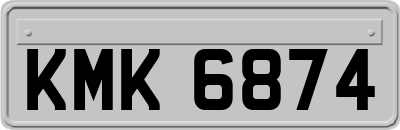 KMK 6874